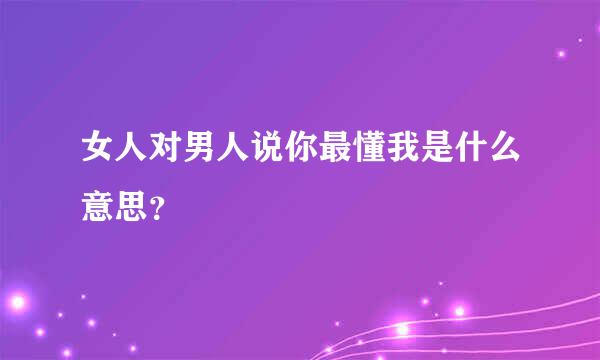 女人对男人说你最懂我是什么意思？